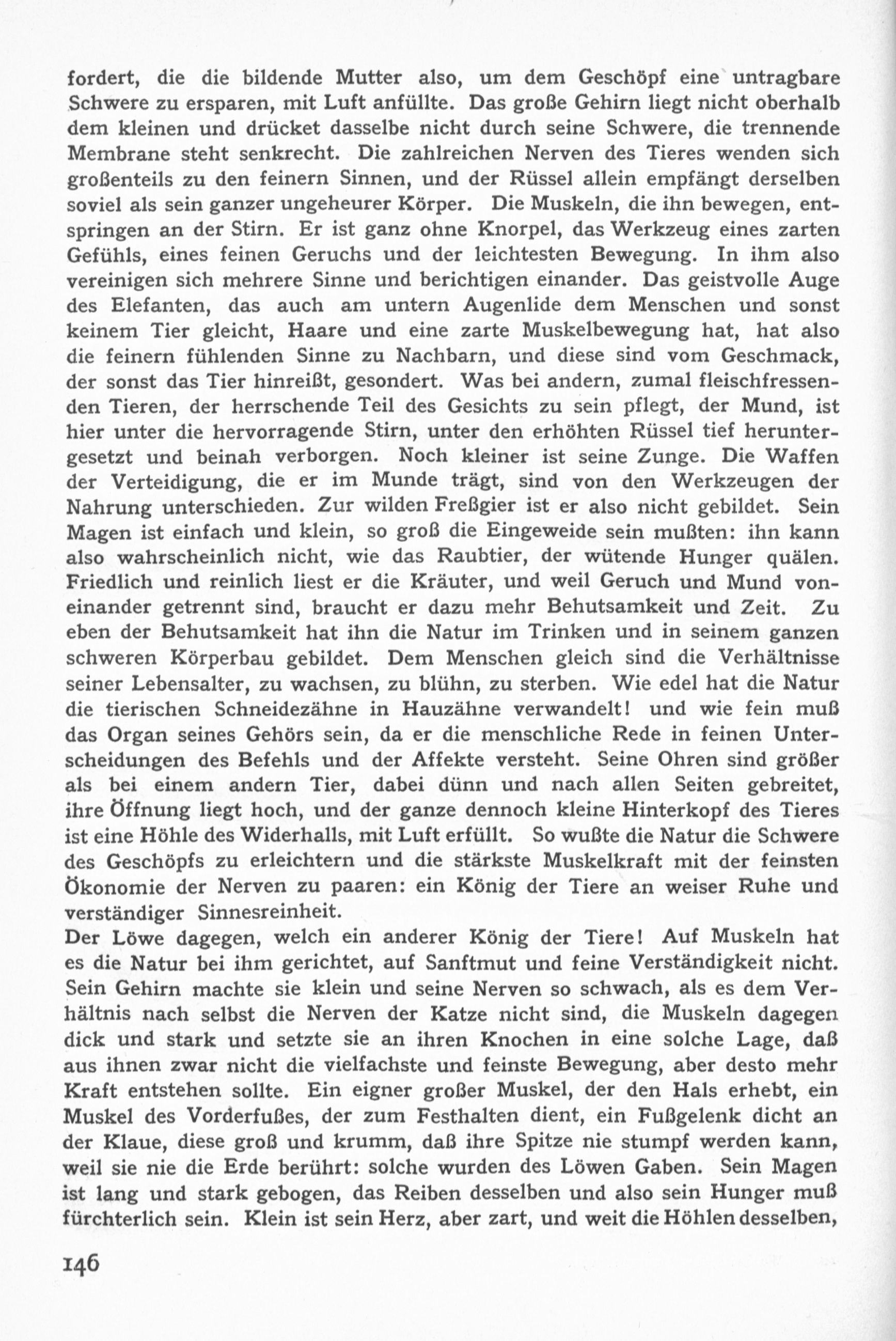 fordert, die die bildende Mutter also, um dem Geschöpf eine untragbare Schwere zu ersparen, mit Luft anfüllte. Das große Gehirn liegt nicht oberhalb dem kleinen und drücket dasselbe nicht durch seine Schwere, die trennende Membrane steht senkrecht. Die zahlreichen Nerven des Tieres wenden sich großenteils zu den feinern Sinnen, und der Rüssel allein empfängt derselben soviel als sein ganzer ungeheurer Körper. Die Muskeln, die ihn bewegen, entspringen an der Stirn. Er ist ganz ohne Knorpel, das Werkzeug eines zarten Gefühls, eines feinen Geruchs und der leichtesten Bewegung. In ihm also vereinigen sich mehrere Sinne und berichtigen einander. Das geistvolle Auge des Elefanten, das auch am untern Augenlide dem Menschen und sonst keinem Tier gleicht, Haare und eine zarte Muskelbewegung hat, hat also die feinern fühlenden Sinne zu Nachbarn, und diese sind vom Geschmack, der sonst das Tier hinreißt, gesondert. Was bei andern, zumal fleischfressenden Tieren, der herrschende Teil des Gesichts zu sein pflegt, der Mund, ist hier unter die hervorragende Stirn, unter den erhöhten Rüssel tief heruntergesetzt und beinah verborgen. Noch kleiner ist seine Zunge. Die Waffen der Verteidigung, die er im Munde trägt, sind von den Werkzeugen der Nahrung unterschieden. Zur wilden Freßgier ist er also nicht gebildet. Sein Magen ist einfach und klein, so groß die Eingeweide sein mußten: ihn kann also wahrscheinlich nicht, wie das Raubtier, der wütende Hunger quälen. Friedlich und reinlich liest er die Kräuter, und weil Geruch und Mund voneinander getrennt sind, braucht er dazu mehr Behutsamkeit und Zeit. Zu eben der Behutsamkeit hat ihn die Natur im Trinken und in seinem ganzen schweren Körperbau gebildet. Dem Menschen gleich sind die Verhältnisse seiner Lebensalter, zu wachsen, zu blühn, zu sterben. Wie edel hat die Natur die tierischen Schneidezähne in Hauzähne verwandelt! und wie fein muß das Organ seines Gehörs sein, da er die menschliche Rede in feinen Unterscheidungen des Befehls und der Affekte versteht. Seine Ohren sind größer als bei einem andern Tier, dabei dünn und nach allen Seiten gebreitet, ihre Öffnung liegt hoch, und der ganze dennoch kleine Hinterkopf des Tieres ist eine Höhle des Widerhalls, mit Luft erfüllt. So wußte die Natur die Schwere des Geschöpfs zu erleichtern und die stärkste Muskelkraft mit der feinsten Ökonomie der Nerven zu paaren: ein König der Tiere an weiser Ruhe und verständiger Sinnesreinheit.
Der Löwe dagegen, welch ein anderer König der Tiere! Auf Muskeln hat es die Natur bei ihm gerichtet, auf Sanftmut und feine Verständigkeit nicht. Sein Gehirn machte sie klein und seine Nerven so schwach, als es dem Verhältnis nach selbst die Nerven der Katze nicht sind, die Muskeln dagegen dick und stark und setzte sie an ihren Knochen in eine solche Lage, daß aus ihnen zwar nicht die vielfachste und feinste Bewegung, aber desto mehr Kraft entstehen sollte. Ein eigner großer Muskel, der den Hals erhebt, ein Muskel des Vorderfußes, der zum Festhalten dient, ein Fußgelenk dicht an der Klaue, diese groß und krumm, daß ihre Spitze nie stumpf werden kann, weil sie nie die Erde berührt: solche wurden des Löwen Gaben. Sein Magen ist lang und stark gebogen, das Reiben desselben und also sein Hunger muß fürchterlich sein. Klein ist sein Herz, aber zart, und weit die Höhlen desselben,

146